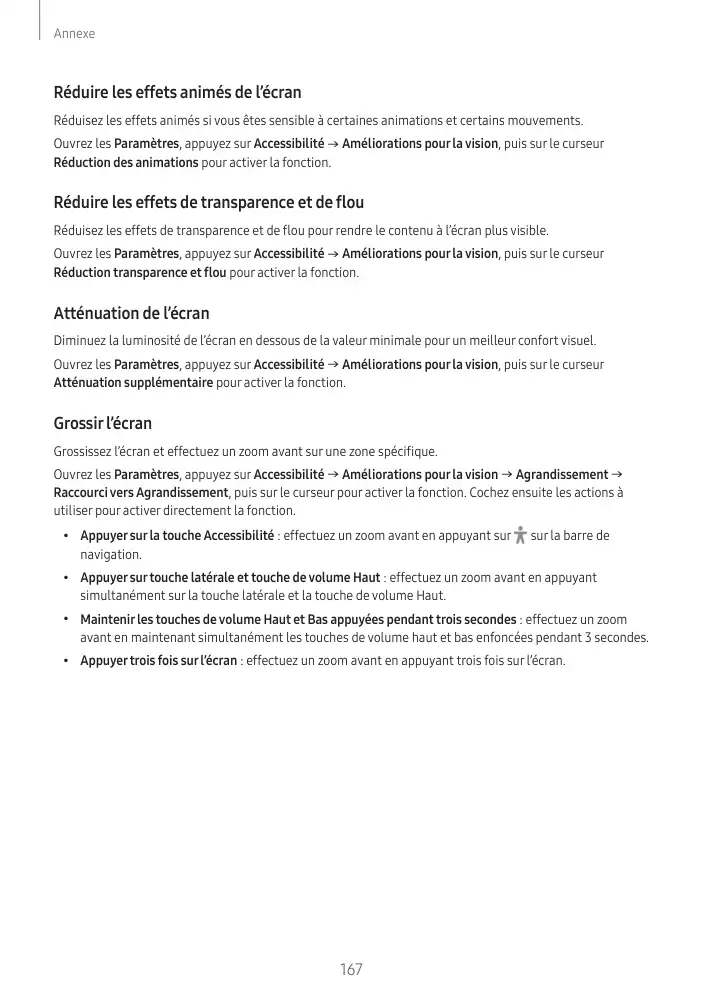 Annexe

Réduire les effets animés de l'écran

Réduisez les effets animés si vous êtes sensible à certaines animations et certains mouvements.

Ouvrez les Paramètres, appuyez sur Accessibilité → Améliorations pour la vision, puis sur le curseur Réduction des animations pour activer la fonction.

Réduire les effets de transparence et de flou

Réduisez les effets de transparence et de flou pour rendre le contenu à l'écran plus visible.

Ouvrez les Paramètres, appuyez sur Accessibilité → Améliorations pour la vision, puis sur le curseur Réduction transparence et flou pour activer la fonction.

Atténuation de l'écran

Diminuez la luminosité de l'écran en dessous de la valeur minimale pour un meilleur confort visuel.

Ouvrez les Paramètres, appuyez sur Accessibilité → Améliorations pour la vision, puis sur le curseur Atténuation supplémentaire pour activer la fonction.

Grossir l'écran

Grossissez l'écran et effectuez un zoom avant sur une zone spécifique.

Ouvrez les Paramètres, appuyez sur Accessibilité → Améliorations pour la vision → Agrandissement → Raccourci vers Agrandissement, puis sur le curseur pour activer la fonction. Cochez ensuite les actions à utiliser pour activer directement la fonction.

• Appuyer sur la touche Accessibilité : effectuez un zoom avant en appuyant sur  sur la barre de navigation.

• Appuyer sur touche latérale et touche de volume Haut : effectuez un zoom avant en appuyant simultanément sur la touche latérale et la touche de volume Haut.

• Maintenir les touches de volume Haut et Bas appuyées pendant trois secondes : effectuez un zoom avant en maintenant simultanément les touches de volume haut et bas enfoncées pendant 3 secondes.

• Appuyer trois fois sur l'écran : effectuez un zoom avant en appuyant trois fois sur l'écran.

167